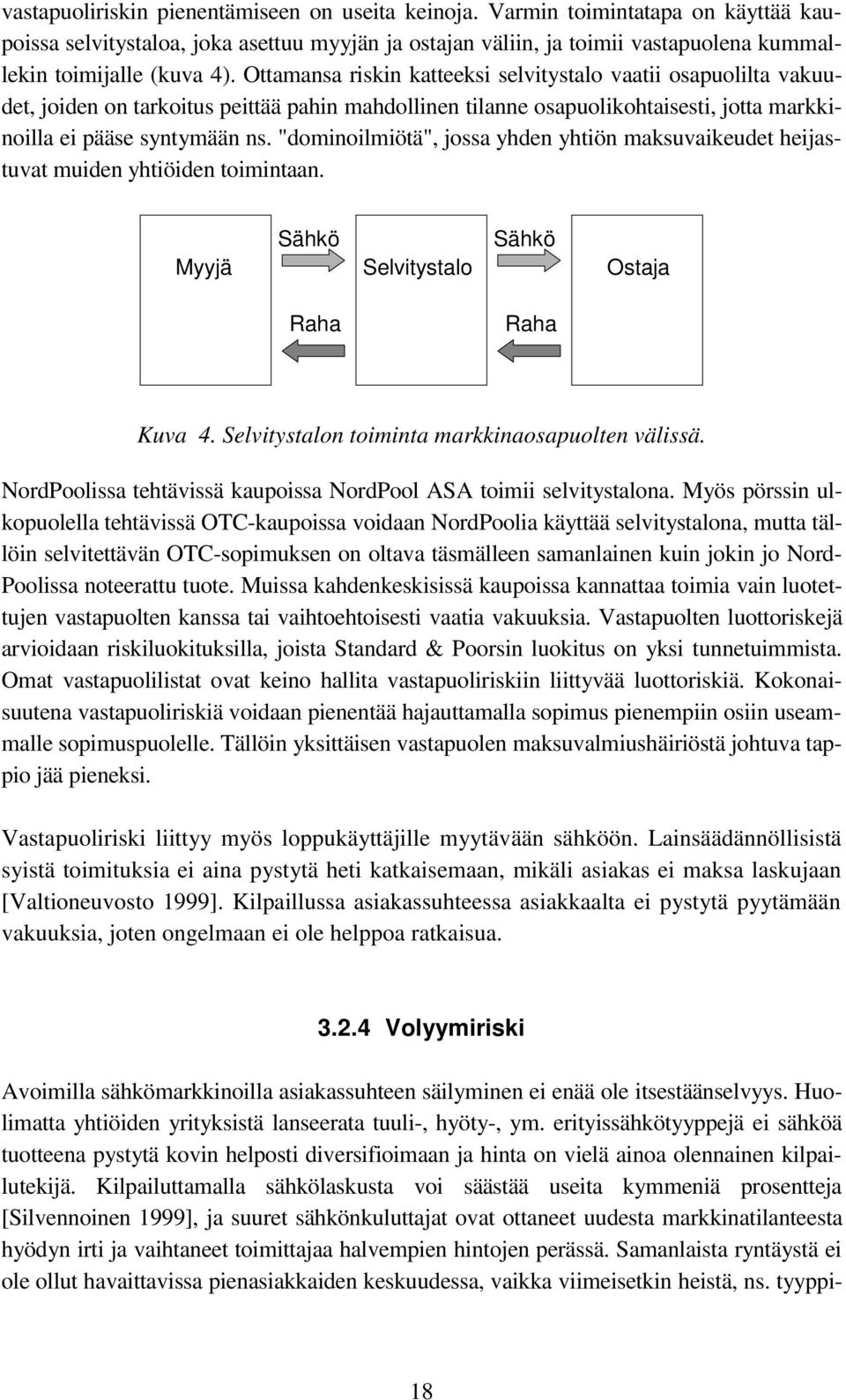 vastapuoliriskin pienentämiseen on useita keinoja. Varmin toimintatapa on käyttää kaupoissa selvitystaloa, joka asettuu myyjän ja ostajan väliin, ja toimii vastapuolena kummallekin toimijalle (kuva 4). Ottamansa riskin katteeksi selvitystalo vaatii osapuolilta vakuudet, joiden on tarkoitus peittää pahin mahdollinen tilanne osapuolikohtaisesti, jotta markkinoilla ei pääse syntymään ns. "dominoilmiötä", jossa yhden yhtiön maksuvaikeudet heijastuvat muiden yhtiöiden toimintaan.

Myyjä

Sähkö

Raha

Selvitystalo

Sähkö

Raha

Ostaja

Kuva 4. Selvitystalon toiminta markkinaosapuolten välissä.

NordPoolissa tehtävissä kaupoissa NordPool ASA toimii selvitystalona. Myös pörssin ulkopuolella tehtävissä OTC-kaupoissa voidaan NordPoolia käyttää selvitystalona, mutta tällöin selvitettävän OTC-sopimuksen on oltava täsmälleen samanlainen kuin jokin jo NordPoolissa noteerattu tuote. Muissa kahdenkeskisissä kaupoissa kannattaa toimia vain luotettujen vastapuolten kanssa tai vaihtoehtoisesti vaatia vakuuksia. Vastapuolten luottoriskejä arvioidaan riskiluokituksilla, joista Standard & Poorsin luokitus on yksi tunnetuimmista. Omat vastapuolilistat ovat keino hallita vastapuoliriskiin liittyvää luottoriskiä. Kokonaisuutena vastapuoliriskiä voidaan pienentää hajauttamalla sopimus pienempiin osiin useammalle sopimuspuolelle. Tällöin yksittäisen vastapuolen maksuvalmiushäiriöstä johtuva tappio jää pieneksi.

Vastapuoliriski liittyy myös loppukäyttäjille myytävään sähköön. Lainsäädännöllisistä syistä toimituksia ei aina pystytä heti katkaisemaan, mikäli asiakas ei maksa laskujaan [Valtioneuvosto 1999]. Kilpaillussa asiakassuhteessa asiakkaalta ei pystytä pyytämään vakuuksia, joten ongelmaan ei ole helppoa ratkaisua.

3.2.4 Volyymiriski

Avoimilla sähkömarkkinoilla asiakassuhteen säilyminen ei enää ole itsestäänselvyys. Huolimatta yhtiöiden yrityksistä lanseerata tuuli-, hyöty-, ym. erityissähkötyyppejä ei sähköä tuotteena pystytä kovin helposti diversifioimaan ja hinta on vielä ainoa olennainen kilpailutekijä. Kilpailuttamalla sähkölaskusta voi säästää useita kymmeniä prosentteja [Silvennoinen 1999], ja suuret sähkönkuluttajat ovat ottaneet uudesta markkinatilanteesta hyödyn irti ja vaihtaneet toimittajaa halvempien hintojen perässä. Samanlaista ryntäystä ei ole ollut havaittavissa pienasiakkaiden keskuudessa, vaikka viimeisetkin heistä, ns. tyyppi-

18